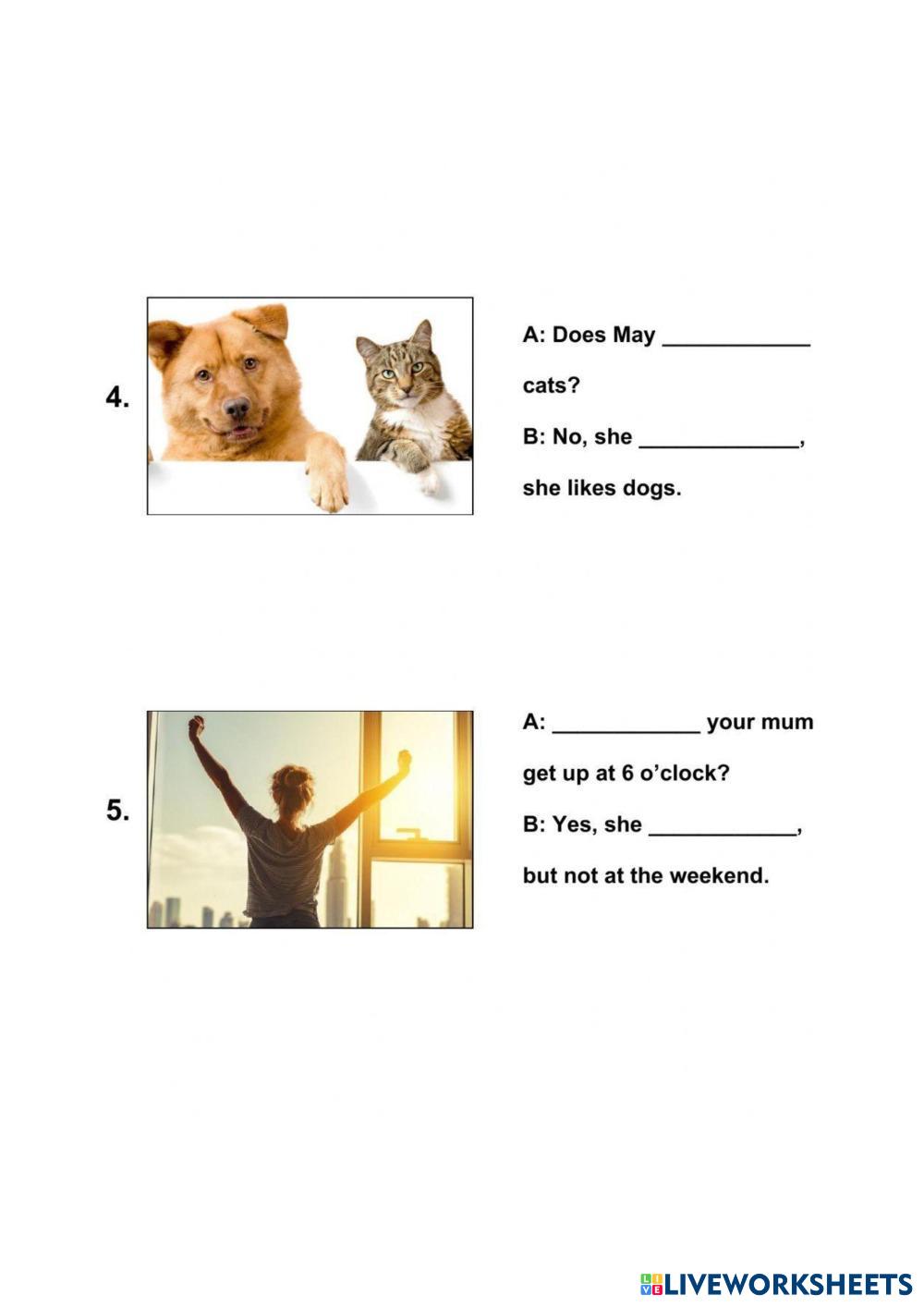 4.

A: Does May ____________ cats?

B: No, she ____________, she likes dogs.

5.

A: ____________ your mum get up at 6 o'clock?

B: Yes, she ____________, but not at the weekend.

LIVEWORKSHEETS